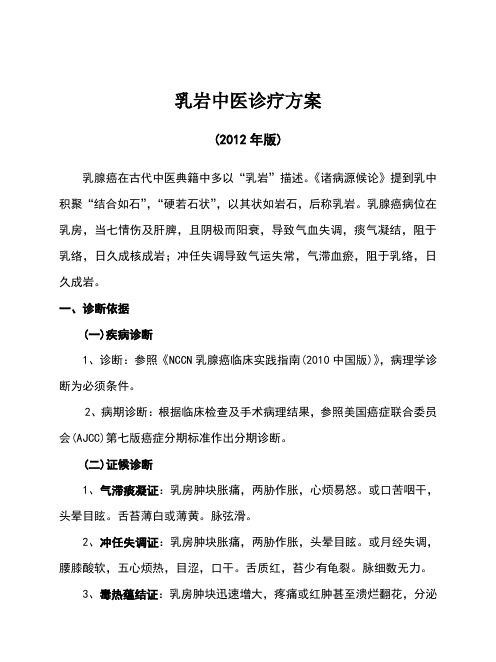 乳岩中医诊疗方案

(2012 年版)

乳腺癌在古代中医典籍中多以“乳岩”描述。《诸病源候论》提到乳中积聚“结合如石”，“硬若石状”，以其状如岩石，后称乳岩。乳腺癌病位在乳房，当七情伤及肝脾，且阴极而阳衰，导致气血失调，痰气凝结，阻于乳络，日久成核成岩；冲任失调导致气运失常，气滞血瘀，阻于乳络，日久成岩。

一、诊断依据

(一)疾病诊断

1、诊断：参照《NCCN 乳腺癌临床实践指南(2010 中国版)》，病理学诊断为必须条件。

2、病期诊断：根据临床检查及手术病理结果，参照美国癌症联合委员会(AJCC)第七版癌症分期标准作出分期诊断。

(二)证候诊断

1、气滞痰凝证：乳房肿块胀痛，两胁作胀，心烦易怒。或口苦咽干，头晕目眩。舌苔薄白或薄黄。脉弦滑。

2、冲任失调证：乳房肿块胀痛，两胁作胀，头晕目眩。或月经失调，腰膝酸软，五心烦热，目涩，口干。舌质红，苔少有龟裂。脉细数无力。

3、毒热蕴结证：乳房肿块迅速增大，疼痛或红肿甚至溃烂翻花，分泌